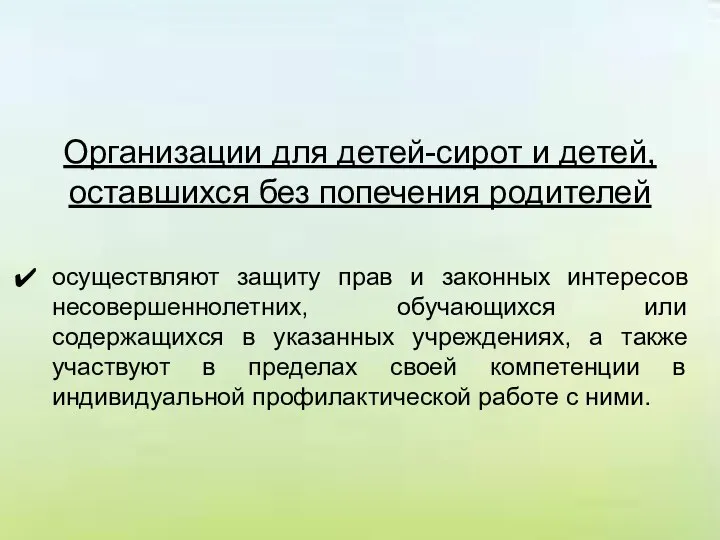 Организации для детей-сирот и детей, оставшихся без попечения родителей

✔ осуществляют защиту прав и законных интересов несовершеннолетних, обучающихся или содержащихся в указанных учреждениях, а также участвуют в пределах своей компетенции в индивидуальной профилактической работе с ними.